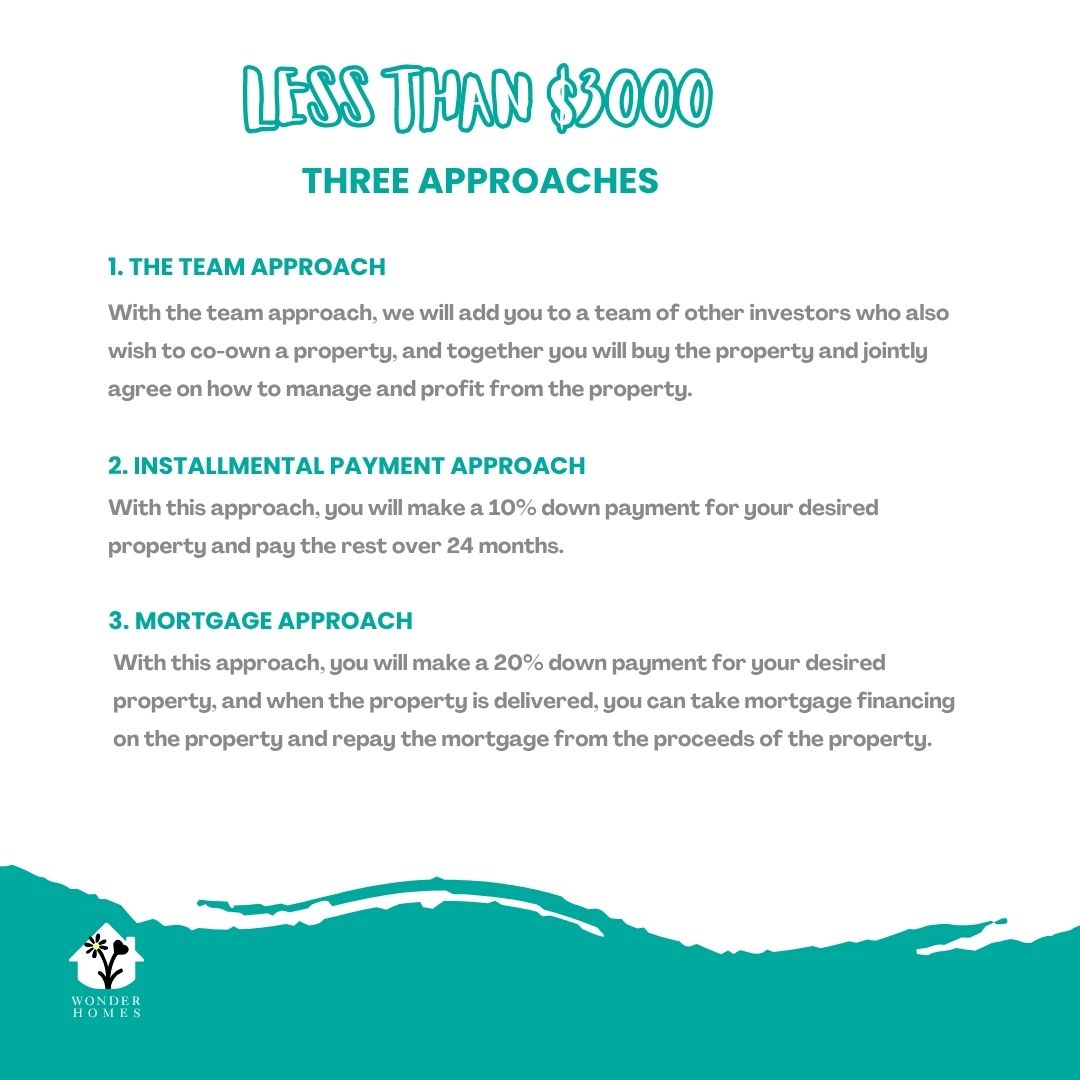 LESS THAN $3000

THREE APPROACHES

1. THE TEAM APPROACH

With the team approach, we will add you to a team of other investors who also wish to co-own a property, and together you will buy the property and jointly agree on how to manage and profit from the property.

2. INSTALLMENTAL PAYMENT APPROACH

With this approach, you will make a 10% down payment for your desired property and pay the rest over 24 months.

3. MORTGAGE APPROACH

With this approach, you will make a 20% down payment for your desired property, and when the property is delivered, you can take mortgage financing on the property and repay the mortgage from the proceeds of the property.

WONDER HOMES